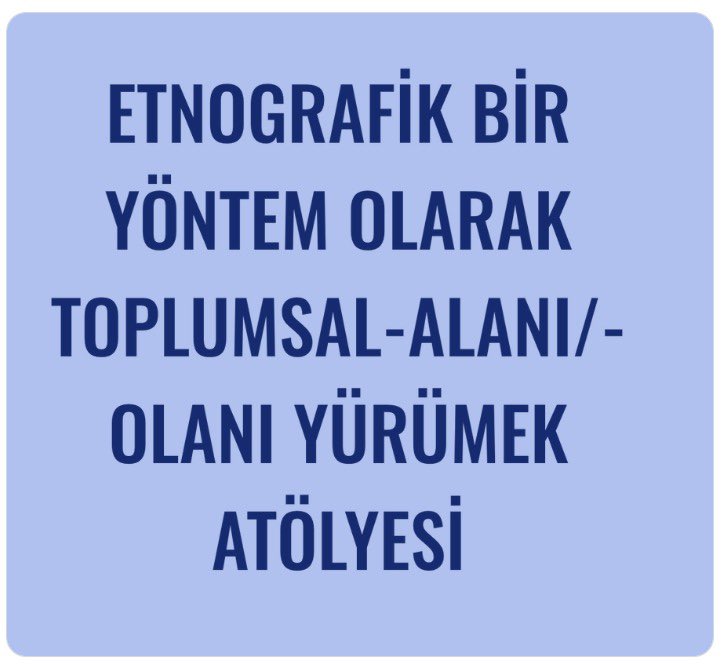 ETNOGRAFİK BİR YÖNTEM OLARAK TOPLUMSAL-ALANI/-OLANI YÜRÜMEK ATÖLYESİ